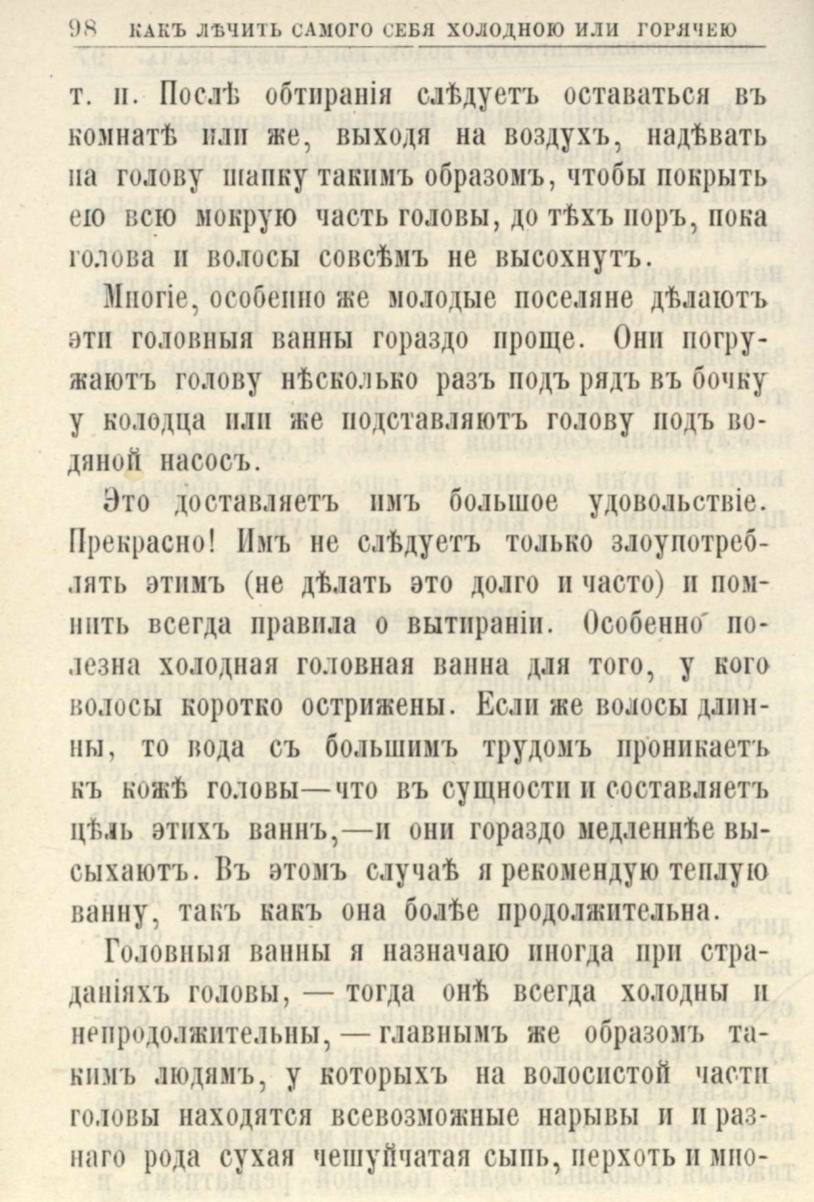 98 КАКЪ ЛѢЧИТЬ САМОГО СЕБЯ ХОЛОДНОЮ ИЛИ ГОРЯЧЕЮ

т. п. Послѣ обтиранія слѣдуетъ оставаться въ комнатѣ или же, выходя на воздухъ, надѣвать на голову шапку такимъ образомъ, чтобы покрыть ею всю мокрую часть головы, до тѣхъ поръ, пока голова и волосы совсѣмъ не высохнутъ.

Многіе, особенно же молодые поселяне дѣлаютъ эти головныя ванны гораздо проще. Они погружаютъ голову нѣсколько разъ подъ рядъ въ бочку у колодца или же подставляютъ голову подъ водяной насосъ.

Это доставляетъ имъ большое удовольствіе. Прекрасно! Имъ не слѣдуетъ только злоупотреблять этимъ (не дѣлать это долго и часто) и помнить всегда правила о вытираніи. Особенно полезна холодная головная ванна для того, у кого волосы коротко острижены. Если же волосы длинны, то вода съ большимъ трудомъ проникаетъ къ кожѣ головы—что въ сущности и составляетъ цѣль этихъ ваннъ,—и они гораздо медленнѣе высыхаютъ. Въ этомъ случаѣ я рекомендую теплую ванну, такъ какъ она болѣе продолжительна.

Головныя ванны я назначаю иногда при страданіяхъ головы, — тогда онѣ всегда холодны и непродолжительны, — главнымъ же образомъ такимъ людямъ, у которыхъ на волосистой части головы находятся всевозможные нарывы и и разнаго рода сухая чешуйчатая сыпь, перхоть и мно-